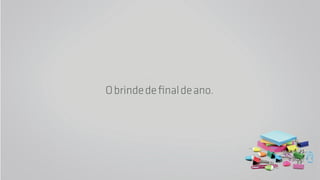 O brinde de final de ano.